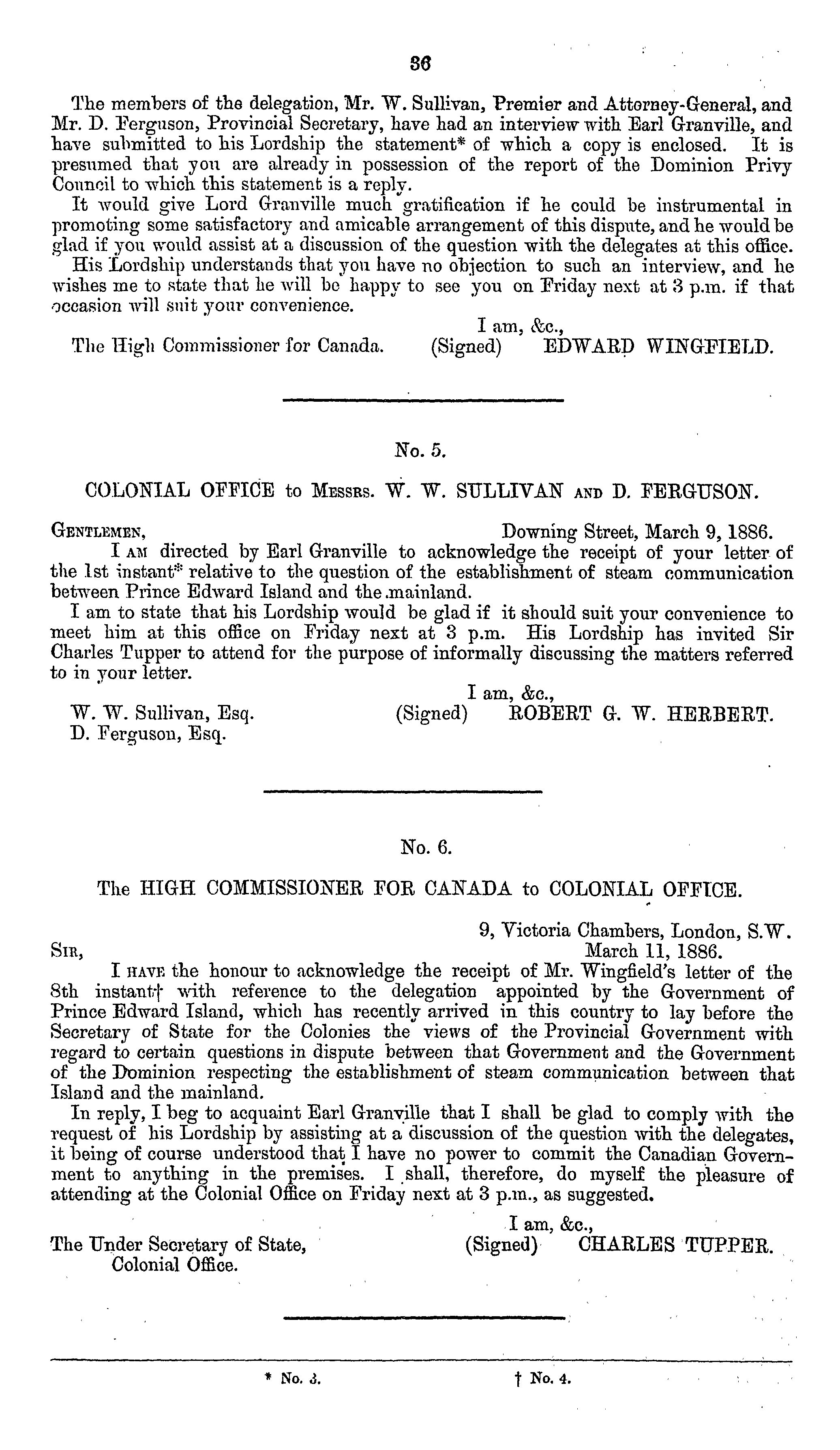 36

The members of the delegation, Mr. W. Sullivan, Premier and Attorney-General, and Mr. D. Ferguson, Provincial Secretary, have had an interview with Earl Granville, and have submitted to his Lordship the statement* of which a copy is enclosed. It is presumed that you are already in possession of the report of the Dominion Privy Council to which this statement is a reply.

It would give Lord Granville much gratification if he could be instrumental in promoting some satisfactory and amicable arrangement of this dispute, and he would be glad if you would assist at a discussion of the question with the delegates at this office.

His Lordship understands that you have no objection to such an interview, and he wishes me to state that he will be happy to see you on Friday next at 3 p.m. if that occasion will suit your convenience.

I am, &c.,
The High Commissioner for Canada. (Signed) EDWARD WINGFIELD.

No. 5.

COLONIAL OFFICE to Messrs. W. W. SULLIVAN and D. FERGUSON.

Gentlemen, Downing Street, March 9, 1886.

I am directed by Earl Granville to acknowledge the receipt of your letter of the 1st instant* relative to the question of the establishment of steam communication between Prince Edward Island and the mainland.

I am to state that his Lordship would be glad if it should suit your convenience to meet him at this office on Friday next at 3 p.m. His Lordship has invited Sir Charles Tupper to attend for the purpose of informally discussing the matters referred to in your letter.

I am, &c.,
W. W. Sullivan, Esq. (Signed) ROBERT G. W. HERBERT.
D. Ferguson, Esq.

No. 6.

The HIGH COMMISSIONER FOR CANADA to COLONIAL OFFICE.

9, Victoria Chambers, London, S.W.
Sir, March 11, 1886.

I have the honour to acknowledge the receipt of Mr. Wingfield's letter of the 8th instant† with reference to the delegation appointed by the Government of Prince Edward Island, which has recently arrived in this country to lay before the Secretary of State for the Colonies the views of the Provincial Government with regard to certain questions in dispute between that Government and the Government of the Dominion respecting the establishment of steam communication between that Island and the mainland.

In reply, I beg to acquaint Earl Granville that I shall be glad to comply with the request of his Lordship by assisting at a discussion of the question with the delegates, it being of course understood that I have no power to commit the Canadian Government to anything in the premises. I shall, therefore, do myself the pleasure of attending at the Colonial Office on Friday next at 3 p.m., as suggested.

I am, &c.,
The Under Secretary of State, (Signed) CHARLES TUPPER.
Colonial Office.

* No. 3. † No. 4.